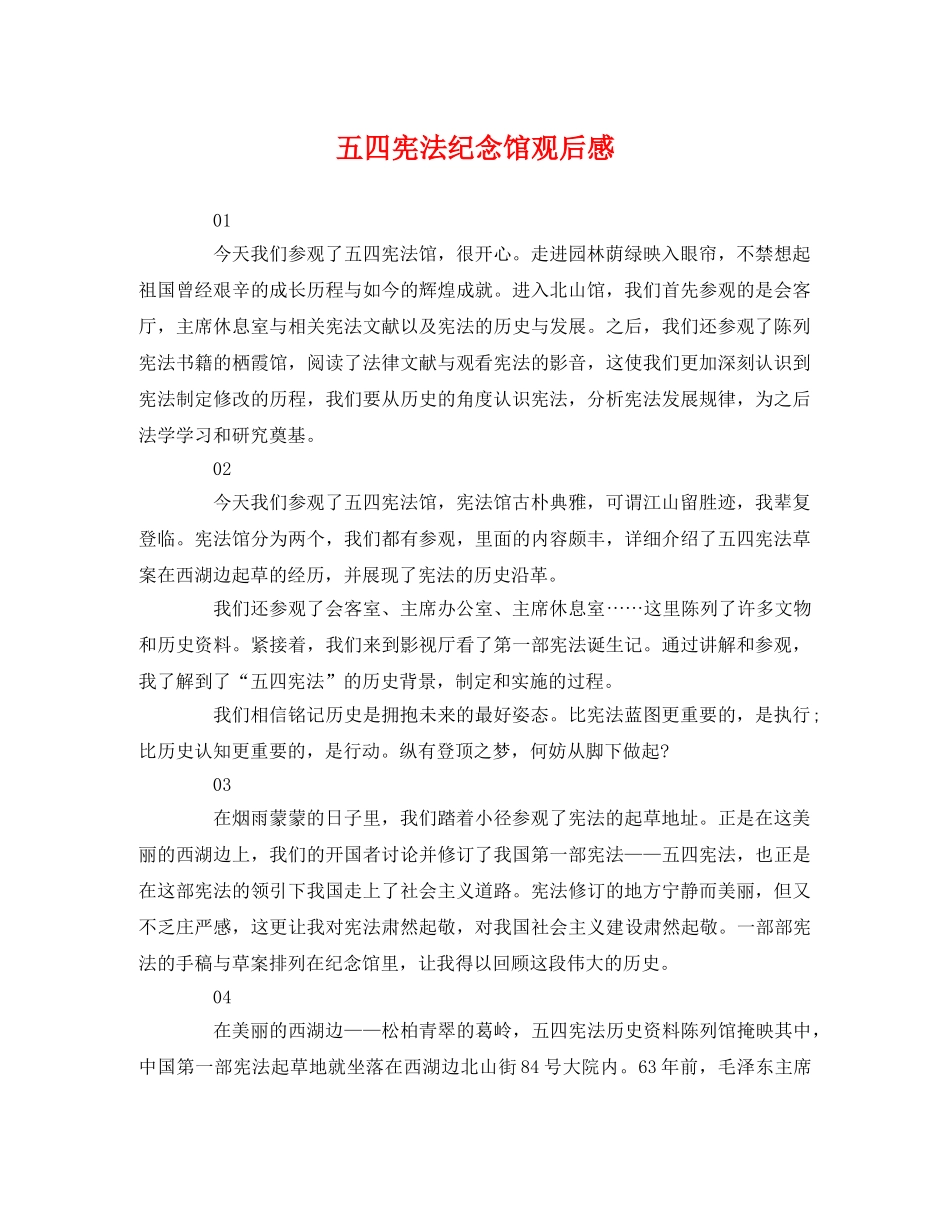 五四宪法纪念馆观后感

01

今天我们参观了五四宪法馆，很开心。走进园林荫绿映入眼帘，不禁想起祖国曾经艰辛的成长历程与如今的辉煌成就。进入北山馆，我们首先参观的是会客厅，主席休息室与相关宪法文献以及宪法的历史与发展。之后，我们还参观了陈列宪法书籍的栖霞馆，阅读了法律文献与观看宪法的影音，这使我们更加深刻认识到宪法制定修改的历程，我们要从历史的角度认识宪法，分析宪法发展规律，为之后法学学习和研究奠基。

02

今天我们参观了五四宪法馆，宪法馆古朴典雅，可谓江山留胜迹，我辈复登临。宪法馆分为两个，我们都有参观，里面的内容颇丰，详细介绍了五四宪法草案在西湖边起草的经历，并展现了宪法的历史沿革。

我们还参观了会客室、主席办公室、主席休息室……这里陈列了许多文物和历史资料。紧接着，我们来到影视厅看了第一部宪法诞生记。通过讲解和参观，我了解到了“五四宪法”的历史背景，制定和实施的过程。

我们相信铭记历史是拥抱未来的最好姿态。比宪法蓝图更重要的，是执行；比历史认知更重要的，是行动。纵有登顶之梦，何妨从脚下做起?

03

在烟雨蒙蒙的日子里，我们踏着小径参观了宪法的起草地址。正是在这美丽的西湖边上，我们的开国者讨论并修订了我国第一部宪法——五四宪法，也正是在这部宪法的领引下我国走上了社会主义道路。宪法修订的地方宁静而美丽，但又不乏庄严感，这更让我对宪法肃然起敬，对我国社会主义建设肃然起敬。一部部宪法的手稿与草案排列在纪念馆里，让我得以回顾这段伟大的历史。

04

在美丽的西湖边——松柏青翠的葛岭，五四宪法历史资料陈列馆掩映其中，中国第一部宪法起草地就坐落在西湖边北山街84号大院内。63年前，毛泽东主席